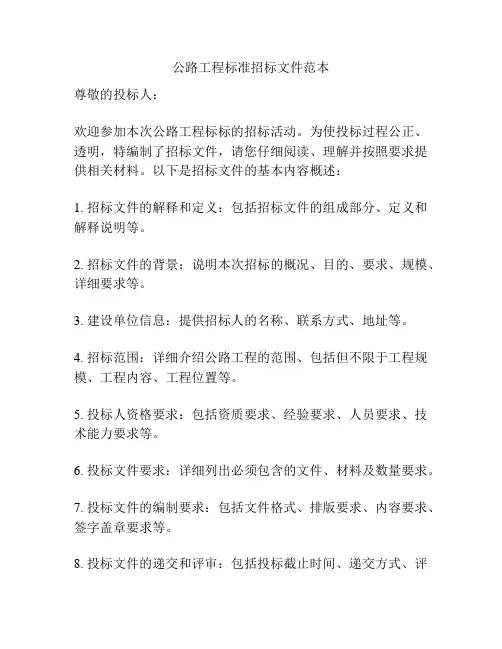 公路工程标准招标文件范本

尊敬的投标人：

欢迎参加本次公路工程标标的招标活动。为使投标过程公正、透明，特编制了招标文件，请您仔细阅读、理解并按照要求提供相关材料。以下是招标文件的基本内容概述：

1. 招标文件的解释和定义：包括招标文件的组成部分、定义和解释说明等。

2. 招标文件的背景：说明本次招标的概况、目的、要求、规模、详细要求等。

3. 建设单位信息：提供招标人的名称、联系方式、地址等。

4. 招标范围：详细介绍公路工程的范围、包括但不限于工程规模、工程内容、工程位置等。

5. 投标人资格要求：包括资质要求、经验要求、人员要求、技术能力要求等。

6. 投标文件要求：详细列出必须包含的文件、材料及数量要求。

7. 投标文件的编制要求：包括文件格式、排版要求、内容要求、签字盖章要求等。

8. 投标文件的递交和评审：包括投标截止时间、递交方式、评